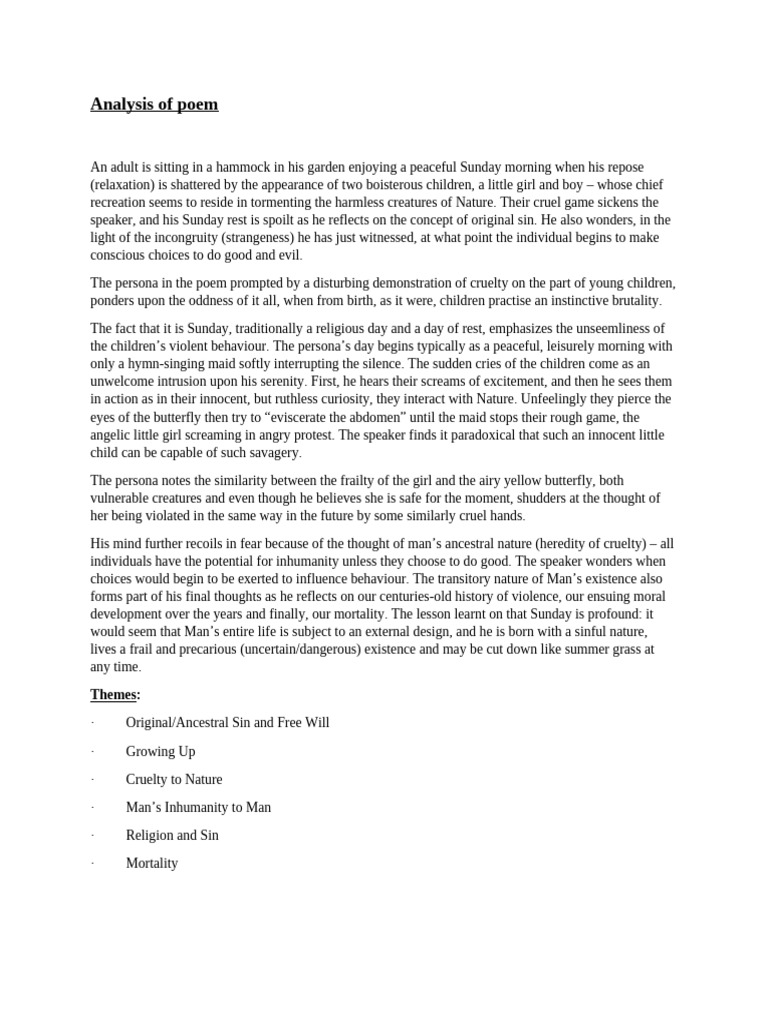 Analysis of poem

An adult is sitting in a hammock in his garden enjoying a peaceful Sunday morning when his repose (relaxation) is shattered by the appearance of two boisterous children, a little girl and boy – whose chief recreation seems to reside in tormenting the harmless creatures of Nature. Their cruel game sickens the speaker, and his Sunday rest is spoilt as he reflects on the concept of original sin. He also wonders, in the light of the incongruity (strangeness) he has just witnessed, at what point the individual begins to make conscious choices to do good and evil.

The persona in the poem prompted by a disturbing demonstration of cruelty on the part of young children, ponders upon the oddness of it all, when from birth, as it were, children practise an instinctive brutality.

The fact that it is Sunday, traditionally a religious day and a day of rest, emphasizes the unseemliness of the children's violent behaviour. The persona's day begins typically as a peaceful, leisurely morning with only a hymn-singing maid softly interrupting the silence. The sudden cries of the children come as an unwelcome intrusion upon his serenity. First, he hears their screams of excitement, and then he sees them in action as in their innocent, but ruthless curiosity, they interact with Nature. Unfeelingly they pierce the eyes of the butterfly then try to "eviscerate the abdomen" until the maid stops their rough game, the angelic little girl screaming in angry protest. The speaker finds it paradoxical that such an innocent little child can be capable of such savagery.

The persona notes the similarity between the frailty of the girl and the airy yellow butterfly, both vulnerable creatures and even though he believes she is safe for the moment, shudders at the thought of her being violated in the same way in the future by some similarly cruel hands.

His mind further recoils in fear because of the thought of man's ancestral nature (heredity of cruelty) – all individuals have the potential for inhumanity unless they choose to do good. The speaker wonders when choices would begin to be exerted to influence behaviour. The transitory nature of Man's existence also forms part of his final thoughts as he reflects on our centuries-old history of violence, our ensuing moral development over the years and finally, our mortality. The lesson learnt on that Sunday is profound: it would seem that Man's entire life is subject to an external design, and he is born with a sinful nature, lives a frail and precarious (uncertain/dangerous) existence and may be cut down like summer grass at any time.

Themes:

· Original/Ancestral Sin and Free Will

· Growing Up

· Cruelty to Nature

· Man's Inhumanity to Man

· Religion and Sin

· Mortality